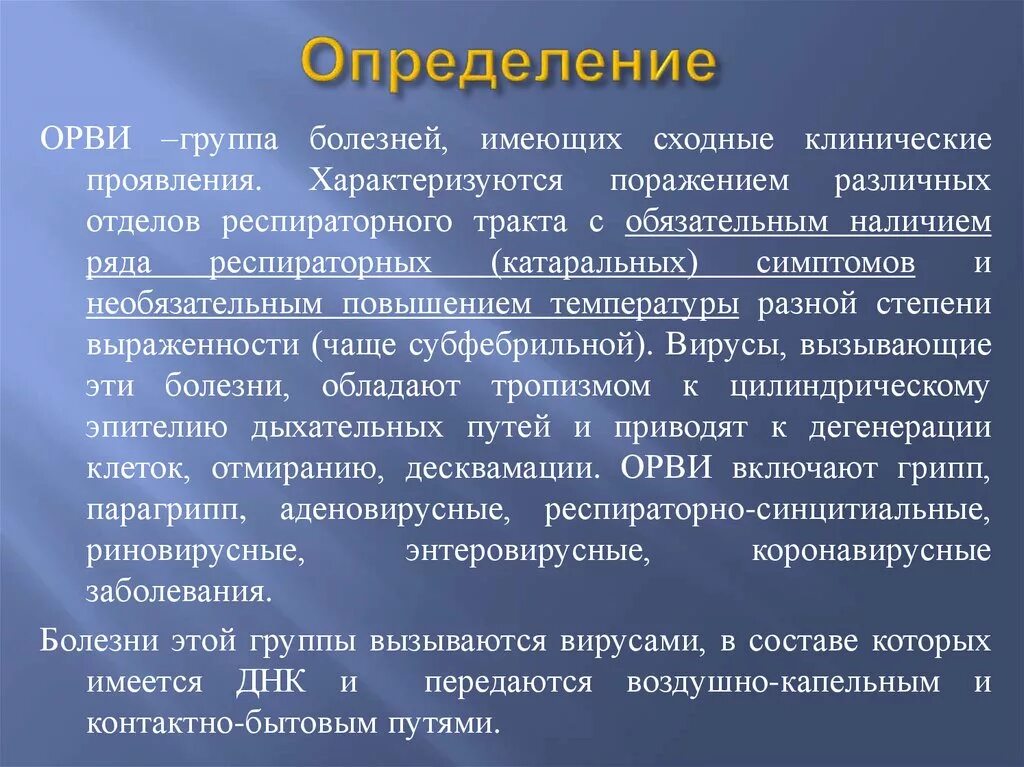 Определение

ОРВИ –группа болезней, имеющих сходные клинические проявления. Характеризуются поражением различных отделов респираторного тракта с обязательным наличием ряда респираторных (катаральных) симптомов и необязательным повышением температуры разной степени выраженности (чаще субфебрильной). Вирусы, вызывающие эти болезни, обладают тропизмом к цилиндрическому эпителию дыхательных путей и приводят к дегенерации клеток, отмиранию, десквамации. ОРВИ включают грипп, парагрипп, аденовирусные, респираторно-синцитиальные, риновирусные, энтеровирусные, коронавирусные заболевания.

Болезни этой группы вызываются вирусами, в составе которых имеется ДНК и передаются воздушно-капельным и контактно-бытовым путями.